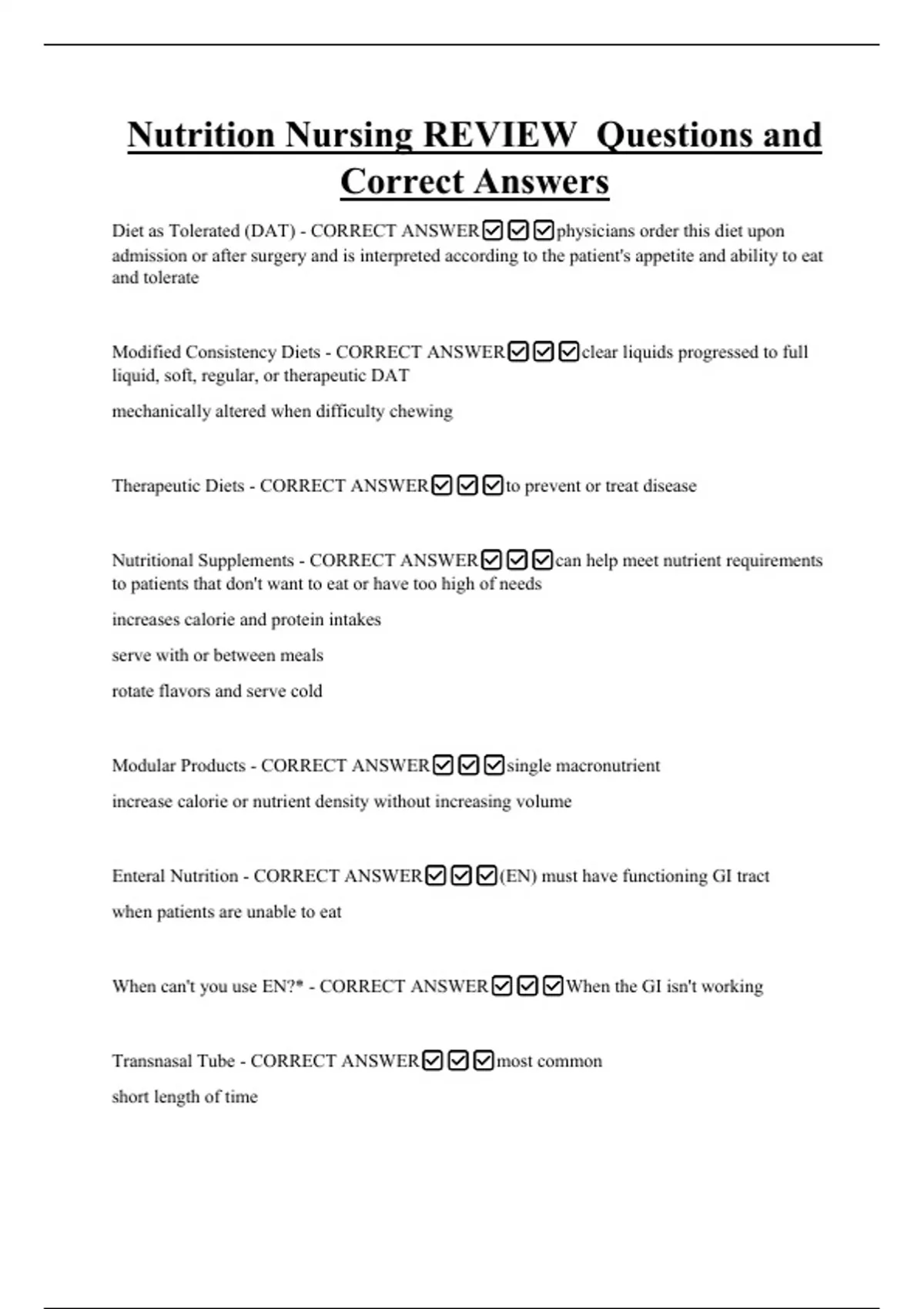 Nutrition Nursing REVIEW Questions and Correct Answers

Diet as Tolerated (DAT) - CORRECT ANSWER☑☑☑physicians order this diet upon admission or after surgery and is interpreted according to the patient's appetite and ability to eat and tolerate

Modified Consistency Diets - CORRECT ANSWER☑☑☑clear liquids progressed to full liquid, soft, regular, or therapeutic DAT

mechanically altered when difficulty chewing

Therapeutic Diets - CORRECT ANSWER☑☑☑to prevent or treat disease

Nutritional Supplements - CORRECT ANSWER☑☑☑can help meet nutrient requirements to patients that don't want to eat or have too high of needs

increases calorie and protein intakes

serve with or between meals

rotate flavors and serve cold

Modular Products - CORRECT ANSWER☑☑☑single macronutrient

increase calorie or nutrient density without increasing volume

Enteral Nutrition - CORRECT ANSWER☑☑☑(EN) must have functioning GI tract

when patients are unable to eat

When can't you use EN?* - CORRECT ANSWER☑☑☑When the GI isn't working

Transnasal Tube - CORRECT ANSWER☑☑☑most common

short length of time